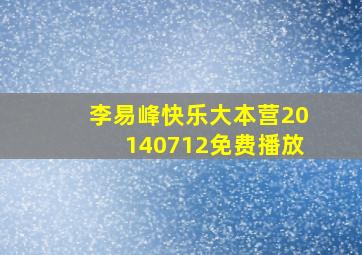 李易峰快乐大本营20140712免费播放